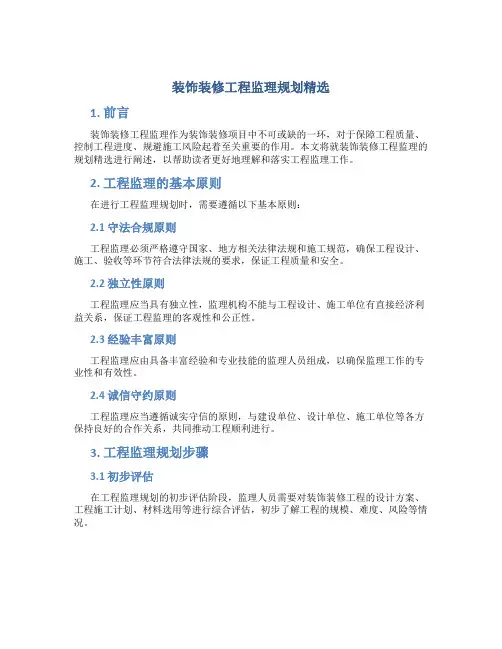 装饰装修工程监理规划精选

1. 前言

装饰装修工程监理作为装饰装修项目中不可或缺的一环，对于保障工程质量、控制工程进度、规避施工风险起着至关重要的作用。本文将就装饰装修工程监理的规划精选进行阐述，以帮助读者更好地理解和落实工程监理工作。

2. 工程监理的基本原则

在进行工程监理规划时，需要遵循以下基本原则：

2.1 守法合规原则

工程监理必须严格遵守国家、地方相关法律法规和施工规范，确保工程设计、施工、验收等环节符合法律法规的要求，保证工程质量和安全。

2.2 独立性原则

工程监理应当具有独立性，监理机构不能与工程设计、施工单位有直接经济利益关系，保证工程监理的客观性和公正性。

2.3 经验丰富原则

工程监理应由具备丰富经验和专业技能的监理人员组成，以确保监理工作的专业性和有效性。

2.4 诚信守约原则

工程监理应当遵循诚实守信的原则，与建设单位、设计单位、施工单位等各方保持良好的合作关系，共同推动工程顺利进行。

3. 工程监理规划步骤

3.1 初步评估

在工程监理规划的初步评估阶段，监理人员需要对装饰装修工程的设计方案、工程施工计划、材料选用等进行综合评估，初步了解工程的规模、难度、风险等情况。